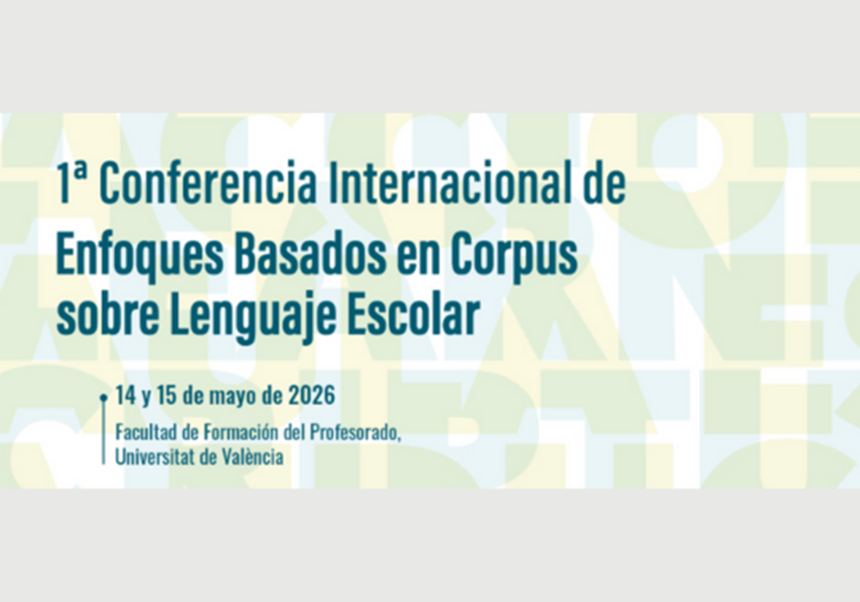 1ª Conferencia Internacional de
Enfoques Basados en Corpus sobre Lenguaje Escolar

14 y 15 de mayo de 2026

Facultad de Formación del Profesorado,
Universitat de València